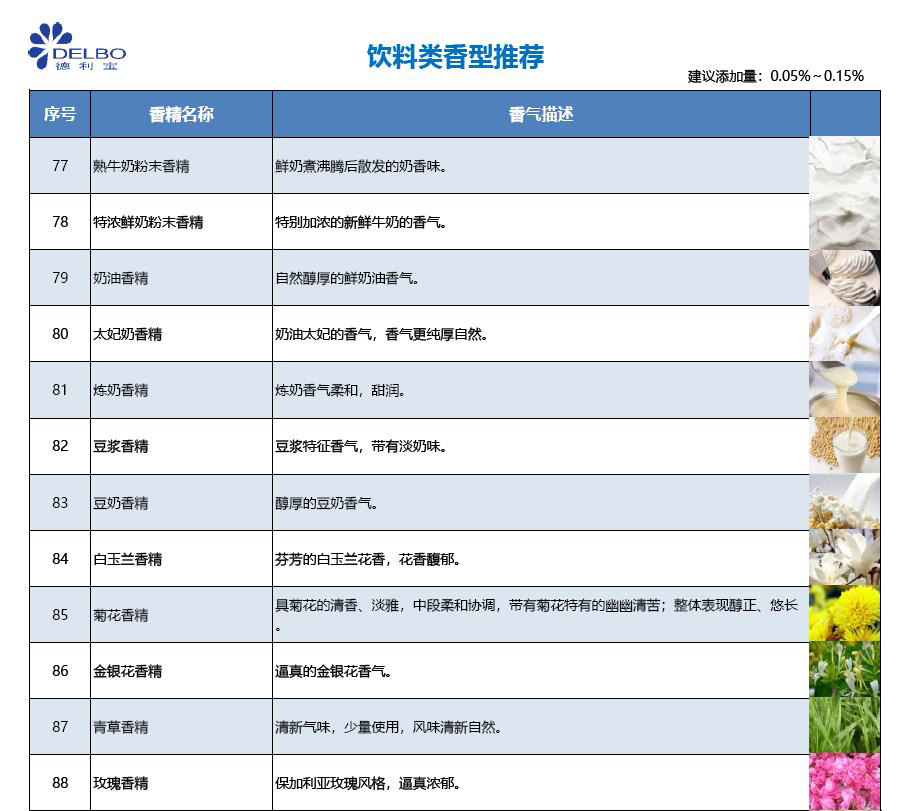 DELBO
德利宝

饮料类香型推荐

建议添加量：0.05%～0.15%

| 序号 | 香精名称 | 香气描述 | |
|---|---|---|---|
| 77 | 熟牛奶粉末香精 | 鲜奶煮沸腾后散发的奶香味。 | |
| 78 | 特浓鲜奶粉末香精 | 特别加浓的新鲜牛奶的香气。 | |
| 79 | 奶油香精 | 自然醇厚的鲜奶油香气。 | |
| 80 | 太妃奶香精 | 奶油太妃的香气，香气更纯厚自然。 | |
| 81 | 炼奶香精 | 炼奶香气柔和，甜润。 | |
| 82 | 豆浆香精 | 豆浆特征香气，带有淡奶味。 | |
| 83 | 豆奶香精 | 醇厚的豆奶香气。 | |
| 84 | 白玉兰香精 | 芬芳的白玉兰花香，花香馥郁。 | |
| 85 | 菊花香精 | 具菊花的清香、淡雅，中段柔和协调，带有菊花特有的幽幽清苦；整体表现醇正、悠长。 | |
| 86 | 金银花香精 | 逼真的金银花香气。 | |
| 87 | 青草香精 | 清新气味，少量使用，风味清新自然。 | |
| 88 | 玫瑰香精 | 保加利亚玫瑰风格，逼真浓郁。 | |